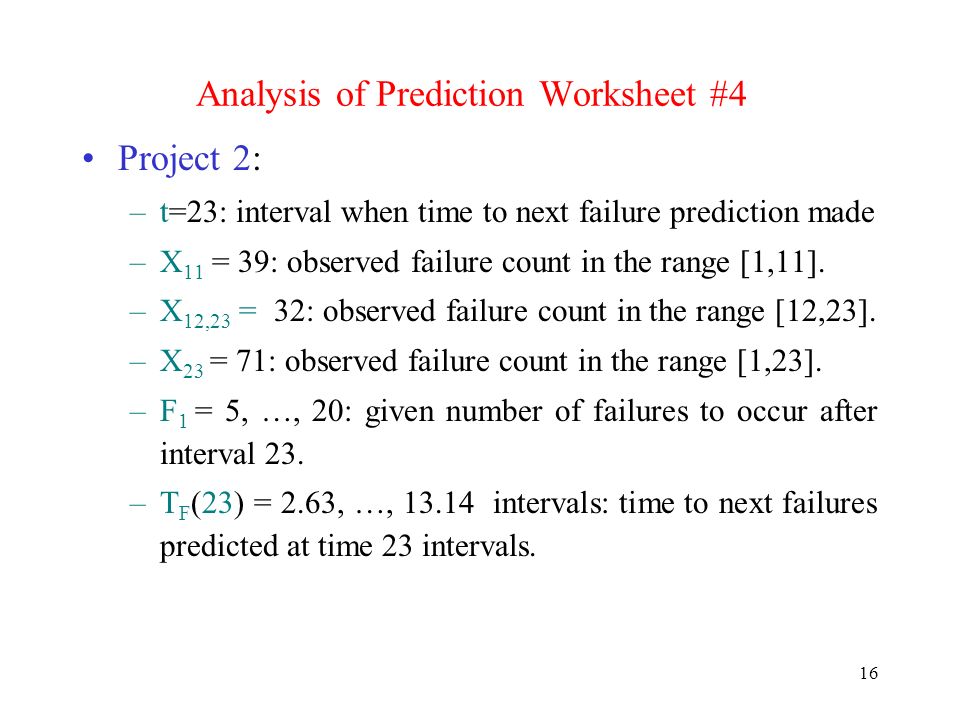 Analysis of Prediction Worksheet #4

• Project 2:

– t=23: interval when time to next failure prediction made

– $X_{11}$ = 39: observed failure count in the range [1,11].

– $X_{12,23}$ = 32: observed failure count in the range [12,23].

– $X_{23}$ = 71: observed failure count in the range [1,23].

– $F_1$ = 5, …, 20: given number of failures to occur after interval 23.

– $T_F(23)$ = 2.63, …, 13.14 intervals: time to next failures predicted at time 23 intervals.

16